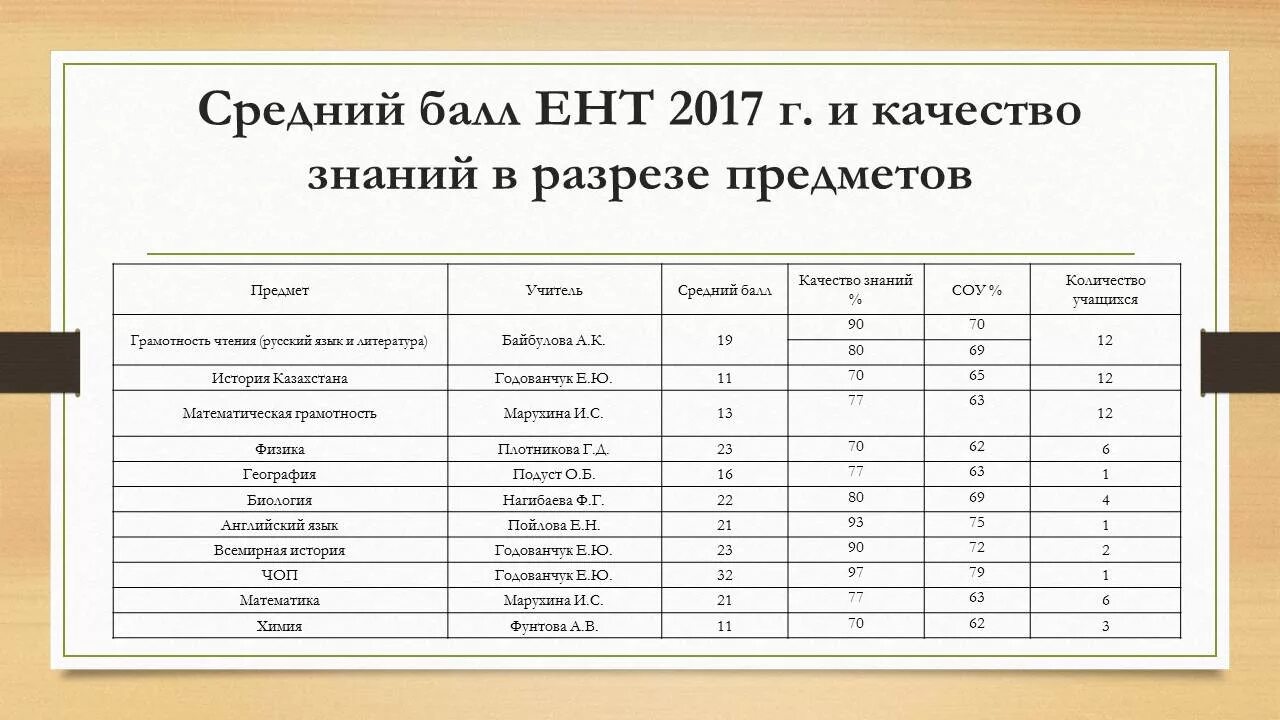 Средний балл ЕНТ 2017 г. и качество знаний в разрезе предметов

| Предмет | Учитель | Средний балл | Качество знаний % | СОУ % | Количество учащихся |
|---|---|---|---|---|---|
| Грамотность чтения (русский язык и литература) | Байбулова А.К. | 19 | 90 | 70 | 12 |
| | | | 80 | 69 | |
| История Казахстана | Годованчук Е.Ю. | 11 | 70 | 65 | 12 |
| Математическая грамотность | Марухина И.С. | 13 | 77 | 63 | 12 |
| Физика | Плотникова Г.Д. | 23 | 70 | 62 | 6 |
| География | Подуст О.Б. | 16 | 77 | 63 | 1 |
| Биология | Нагибаева Ф.Г. | 22 | 80 | 69 | 4 |
| Английский язык | Пойлова Е.Н. | 21 | 93 | 75 | 1 |
| Всемирная история | Годованчук Е.Ю. | 23 | 90 | 72 | 2 |
| ЧОП | Годованчук Е.Ю. | 32 | 97 | 79 | 1 |
| Математика | Марухина И.С. | 21 | 77 | 63 | 6 |
| Химия | Фунтова А.В. | 11 | 70 | 62 | 3 |